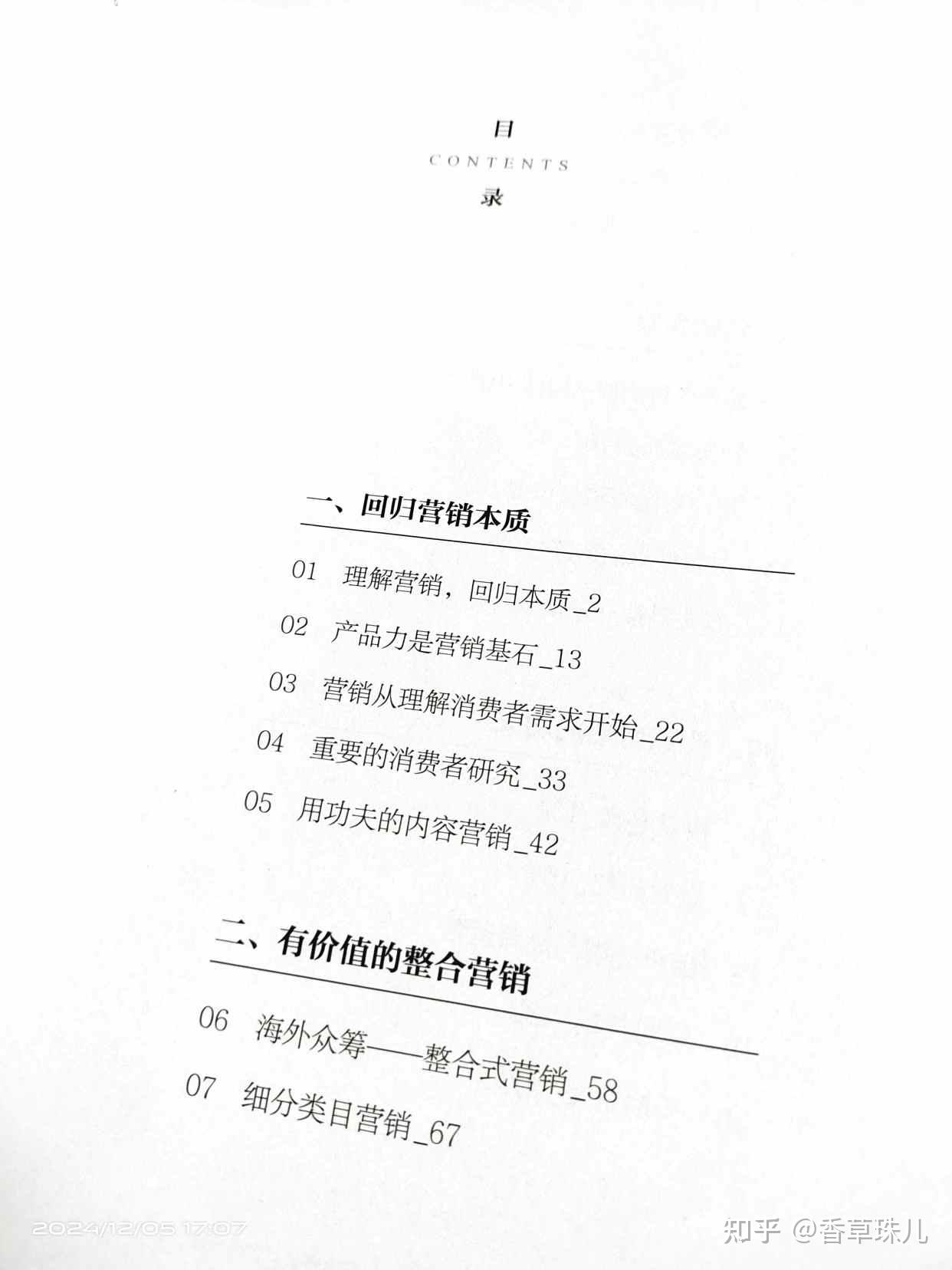 目
CONTENTS
录

一、回归营销本质

01 理解营销，回归本质_2
02 产品力是营销基石_13
03 营销从理解消费者需求开始_22
04 重要的消费者研究_33
05 用功夫的内容营销_42

二、有价值的整合营销

06 海外众筹——整合式营销_58
07 细分类目营销_67

2024/12/05 17:07

知乎 @香草珠儿